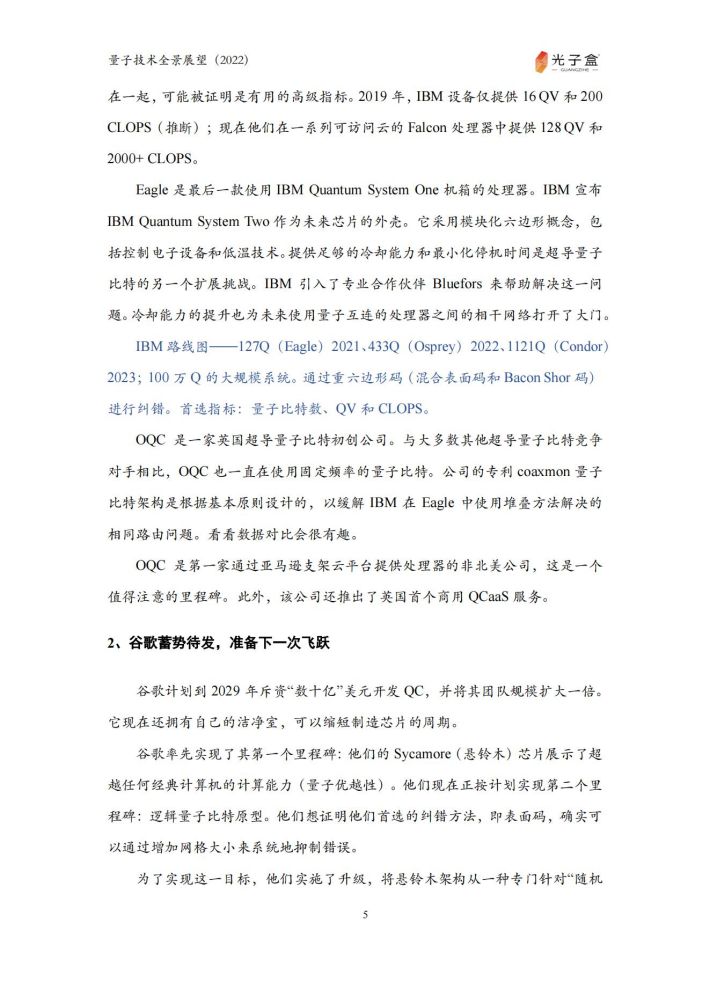 量子技术全景展望（2022）

光子盒
GUANGZIHE

在一起，可能被证明是有用的高级指标。2019 年，IBM 设备仅提供 16 QV 和 200 CLOPS（推断）；现在他们在一系列可访问云的 Falcon 处理器中提供 128 QV 和 2000+ CLOPS。

Eagle 是最后一款使用 IBM Quantum System One 机箱的处理器。IBM 宣布 IBM Quantum System Two 作为未来芯片的外壳。它采用模块化六边形概念，包括控制电子设备和低温技术。提供足够的冷却能力和最小化停机时间是超导量子比特的另一个扩展挑战。IBM 引入了专业合作伙伴 Bluefors 来帮助解决这一问题。冷却能力的提升也为未来使用量子互连的处理器之间的相干网络打开了大门。

IBM 路线图——127Q（Eagle）2021、433Q（Osprey）2022、1121Q（Condor）2023；100 万 Q 的大规模系统。通过重六边形码（混合表面码和 Bacon Shor 码）进行纠错。首选指标：量子比特数、QV 和 CLOPS。

OQC 是一家英国超导量子比特初创公司。与大多数其他超导量子比特竞争对手相比，OQC 也一直在使用固定频率的量子比特。公司的专利 coaxmon 量子比特架构是根据基本原则设计的，以缓解 IBM 在 Eagle 中使用堆叠方法解决的相同路由问题。看看数据对比会很有趣。

OQC 是第一家通过亚马逊支架云平台提供处理器的非北美公司，这是一个值得注意的里程碑。此外，该公司还推出了英国首个商用 QCaaS 服务。

2、谷歌蓄势待发，准备下一次飞跃

谷歌计划到 2029 年斥资“数十亿”美元开发 QC，并将其团队规模扩大一倍。它现在还拥有自己的洁净室，可以缩短制造芯片的周期。

谷歌率先实现了其第一个里程碑：他们的 Sycamore（悬铃木）芯片展示了超越任何经典计算机的计算能力（量子优越性）。他们现在正按计划实现第二个里程碑：逻辑量子比特原型。他们想证明他们首选的纠错方法，即表面码，确实可以通过增加网格大小来系统地抑制错误。

为了实现这一目标，他们实施了升级，将悬铃木架构从一种专门针对“随机

5